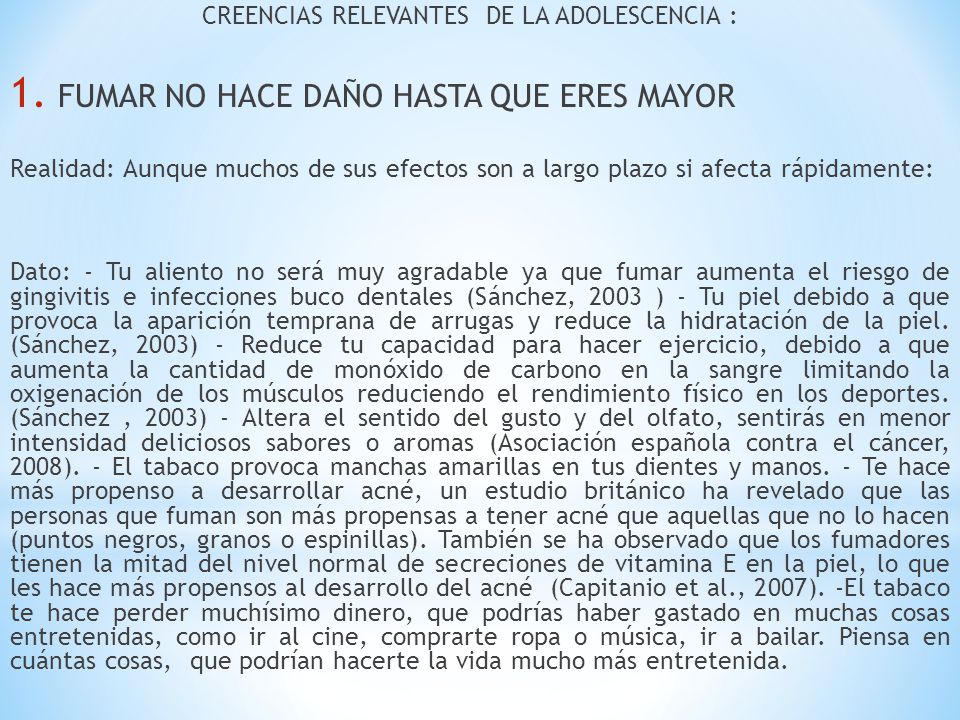 CREENCIAS RELEVANTES DE LA ADOLESCENCIA :

1. FUMAR NO HACE DAÑO HASTA QUE ERES MAYOR

Realidad: Aunque muchos de sus efectos son a largo plazo si afecta rápidamente:

Dato: - Tu aliento no será muy agradable ya que fumar aumenta el riesgo de gingivitis e infecciones buco dentales (Sánchez, 2003 ) - Tu piel debido a que provoca la aparición temprana de arrugas y reduce la hidratación de la piel. (Sánchez, 2003) - Reduce tu capacidad para hacer ejercicio, debido a que aumenta la cantidad de monóxido de carbono en la sangre limitando la oxigenación de los músculos reduciendo el rendimiento físico en los deportes. (Sánchez , 2003) - Altera el sentido del gusto y del olfato, sentirás en menor intensidad deliciosos sabores o aromas (Asociación española contra el cáncer, 2008). - El tabaco provoca manchas amarillas en tus dientes y manos. - Te hace más propenso a desarrollar acné, un estudio británico ha revelado que las personas que fuman son más propensas a tener acné que aquellas que no lo hacen (puntos negros, granos o espinillas). También se ha observado que los fumadores tienen la mitad del nivel normal de secreciones de vitamina E en la piel, lo que les hace más propensos al desarrollo del acné (Capitanio et al., 2007). -El tabaco te hace perder muchísimo dinero, que podrías haber gastado en muchas cosas entretenidas, como ir al cine, comprarte ropa o música, ir a bailar. Piensa en cuántas cosas, que podrían hacerte la vida mucho más entretenida.